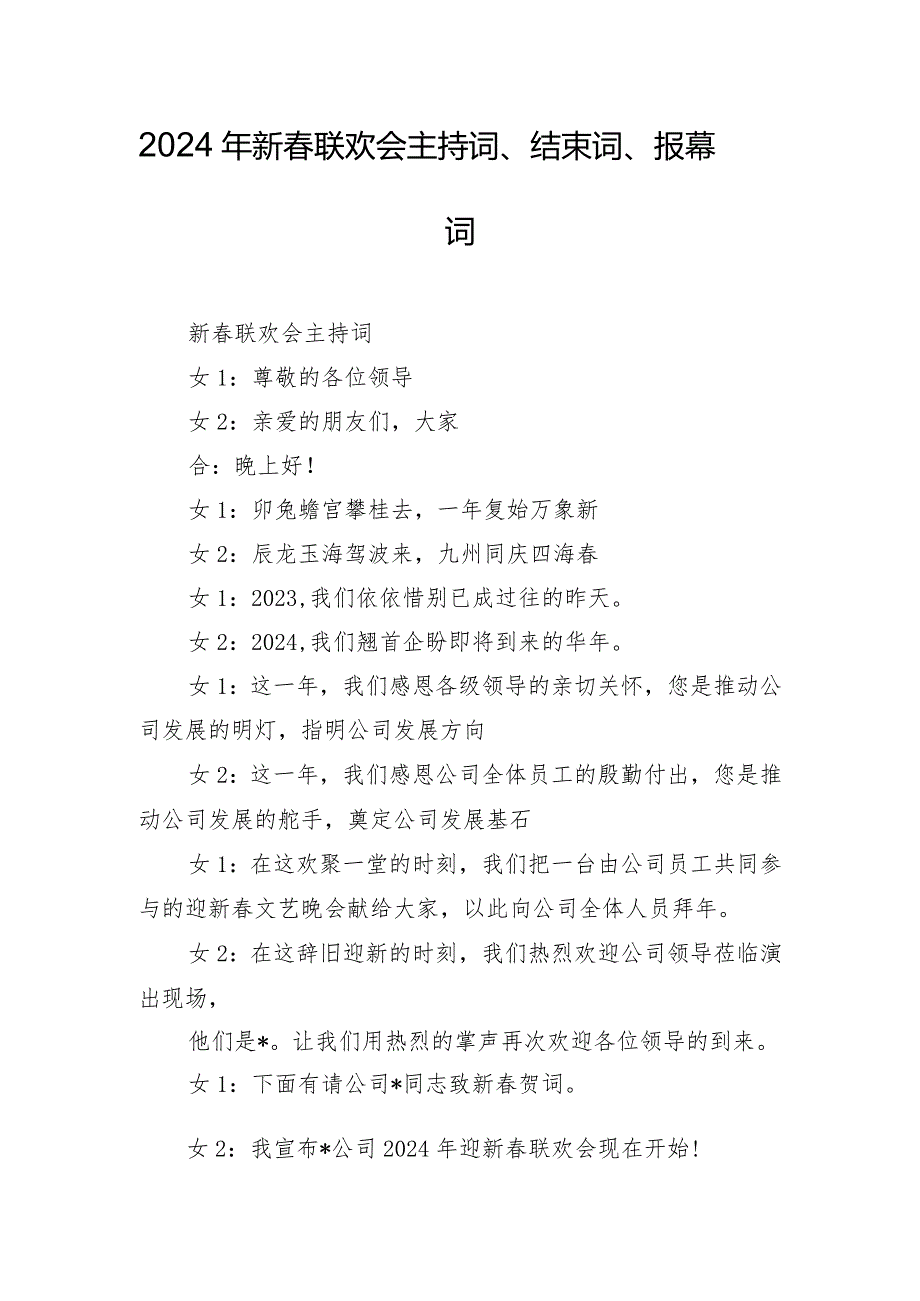 2024年新春联欢会主持词、结束词、报幕词

新春联欢会主持词

女1：尊敬的各位领导

女2：亲爱的朋友们，大家

合：晚上好！

女1：卯兔蟾宫攀桂去，一年复始万象新

女2：辰龙玉海驾波来，九州同庆四海春

女1：2023,我们依依惜别已成过往的昨天。

女2：2024,我们翘首企盼即将到来的华年。

女1：这一年，我们感恩各级领导的亲切关怀，您是推动公司发展的明灯，指明公司发展方向

女2：这一年，我们感恩公司全体员工的殷勤付出，您是推动公司发展的舵手，奠定公司发展基石

女1：在这欢聚一堂的时刻，我们把一台由公司员工共同参与的迎新春文艺晚会献给大家，以此向公司全体人员拜年。

女2：在这辞旧迎新的时刻，我们热烈欢迎公司领导莅临演出现场，

他们是*。让我们用热烈的掌声再次欢迎各位领导的到来。

女1：下面有请公司*同志致新春贺词。

女2：我宣布*公司2024年迎新春联欢会现在开始！